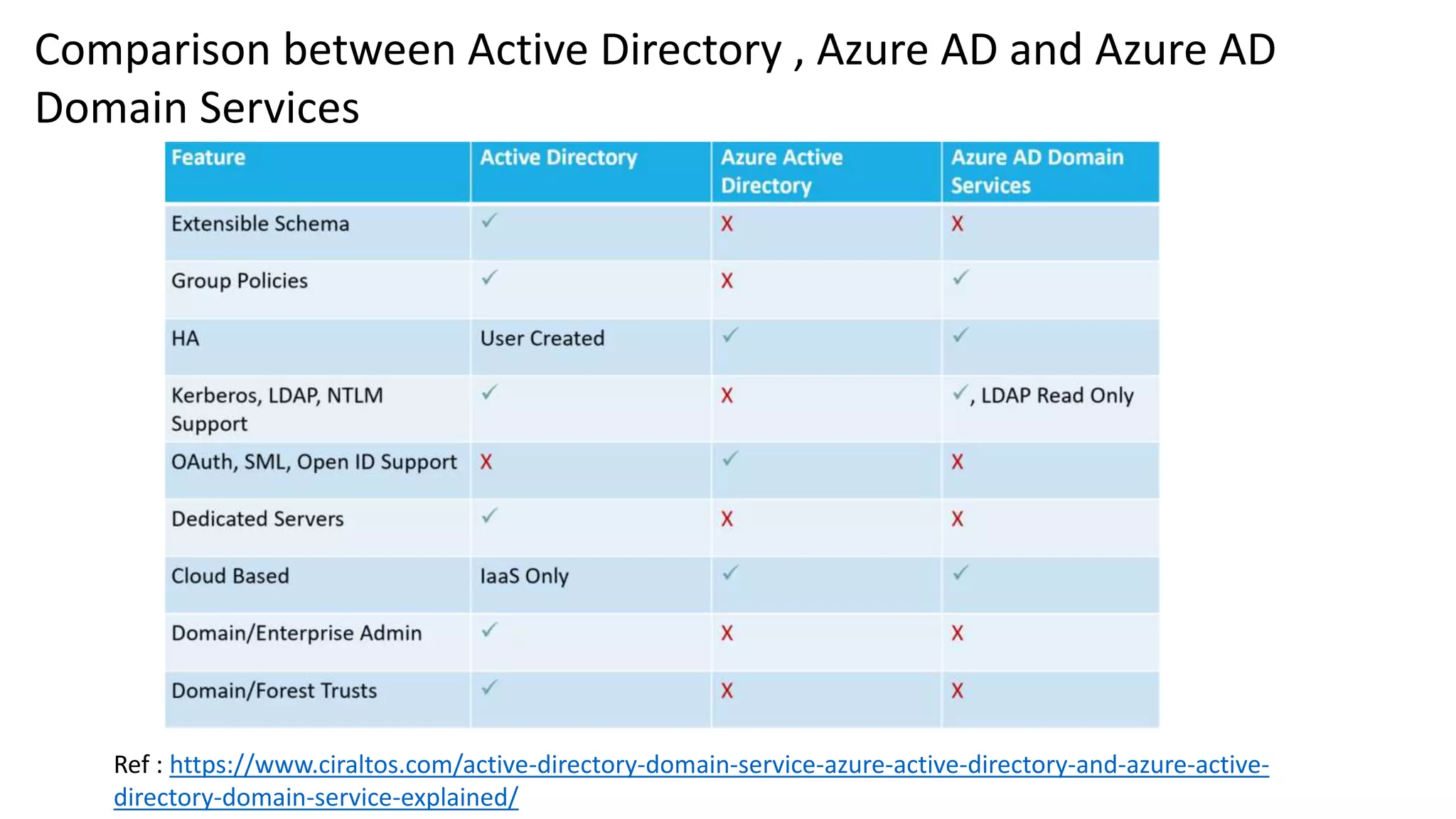 Comparison between Active Directory , Azure AD and Azure AD Domain Services

| Feature | Active Directory | Azure Active Directory | Azure AD Domain Services |
|---|---|---|---|
| Extensible Schema | ✓ | X | X |
| Group Policies | ✓ | X | ✓ |
| HA | User Created | ✓ | ✓ |
| Kerberos, LDAP, NTLM Support | ✓ | X | ✓, LDAP Read Only |
| OAuth, SML, Open ID Support | X | ✓ | X |
| Dedicated Servers | ✓ | X | X |
| Cloud Based | IaaS Only | ✓ | ✓ |
| Domain/Enterprise Admin | ✓ | X | X |
| Domain/Forest Trusts | ✓ | X | X |

Ref : https://www.ciraltos.com/active-directory-domain-service-azure-active-directory-and-azure-active-directory-domain-service-explained/